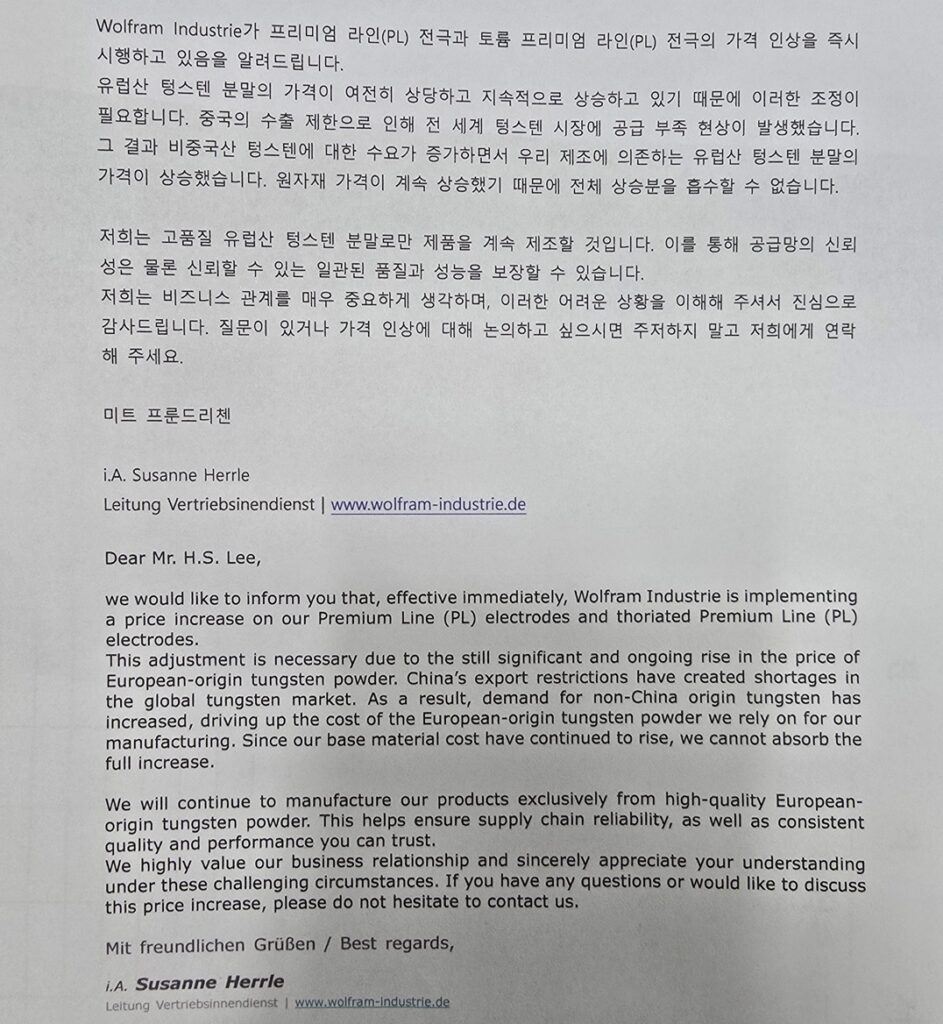 Wolfram Industrie가 프리미엄 라인(PL) 전극과 토륨 프리미엄 라인(PL) 전극의 가격 인상을 즉시 시행하고 있음을 알려드립니다.
유럽산 텅스텐 분말의 가격이 여전히 상당하고 지속적으로 상승하고 있기 때문에 이러한 조정이 필요합니다. 중국의 수출 제한으로 인해 전 세계 텅스텐 시장에 공급 부족 현상이 발생했습니다. 그 결과 비중국산 텅스텐에 대한 수요가 증가하면서 우리 제조에 의존하는 유럽산 텅스텐 분말의 가격이 상승했습니다. 원자재 가격이 계속 상승했기 때문에 전체 상승분을 흡수할 수 없습니다.

저희는 고품질 유럽산 텅스텐 분말로만 제품을 계속 제조할 것입니다. 이를 통해 공급망의 신뢰성은 물론 신뢰할 수 있는 일관된 품질과 성능을 보장할 수 있습니다.
저희는 비즈니스 관계를 매우 중요하게 생각하며, 이러한 어려운 상황을 이해해 주셔서 진심으로 감사드립니다. 질문이 있거나 가격 인상에 대해 논의하고 싶으시면 주저하지 말고 저희에게 연락해 주세요.

미트 프룬드리첸

i.A. Susanne Herrle
Leitung Vertriebsinendienst | www.wolfram-industrie.de

Dear Mr. H.S. Lee,

we would like to inform you that, effective immediately, Wolfram Industrie is implementing a price increase on our Premium Line (PL) electrodes and thoriated Premium Line (PL) electrodes.
This adjustment is necessary due to the still significant and ongoing rise in the price of European-origin tungsten powder. China's export restrictions have created shortages in the global tungsten market. As a result, demand for non-China origin tungsten has increased, driving up the cost of the European-origin tungsten powder we rely on for our manufacturing. Since our base material cost have continued to rise, we cannot absorb the full increase.

We will continue to manufacture our products exclusively from high-quality European-origin tungsten powder. This helps ensure supply chain reliability, as well as consistent quality and performance you can trust.
We highly value our business relationship and sincerely appreciate your understanding under these challenging circumstances. If you have any questions or would like to discuss this price increase, please do not hesitate to contact us.

Mit freundlichen Grüßen / Best regards,

i.A. Susanne Herrle
Leitung Vertriebsinnendienst | www.wolfram-industrie.de